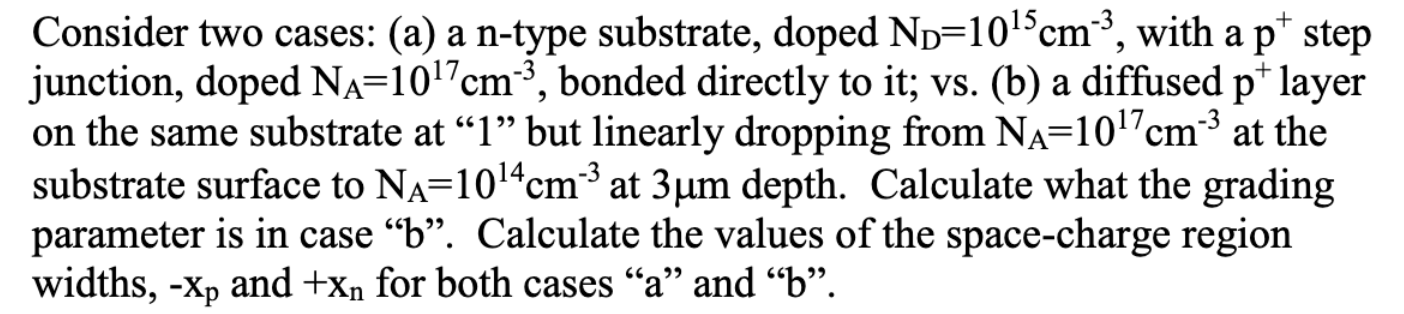 Consider two cases: (a) a n-type substrate, doped $N_D=10^{15}cm^{-3}$, with a $p^+$ step junction, doped $N_A=10^{17}cm^{-3}$, bonded directly to it; vs. (b) a diffused $p^+$ layer on the same substrate at “1” but linearly dropping from $N_A=10^{17}cm^{-3}$ at the substrate surface to $N_A=10^{14}cm^{-3}$ at 3μm depth. Calculate what the grading parameter is in case “b”. Calculate the values of the space-charge region widths, $-x_p$ and $+x_n$ for both cases “a” and “b”.